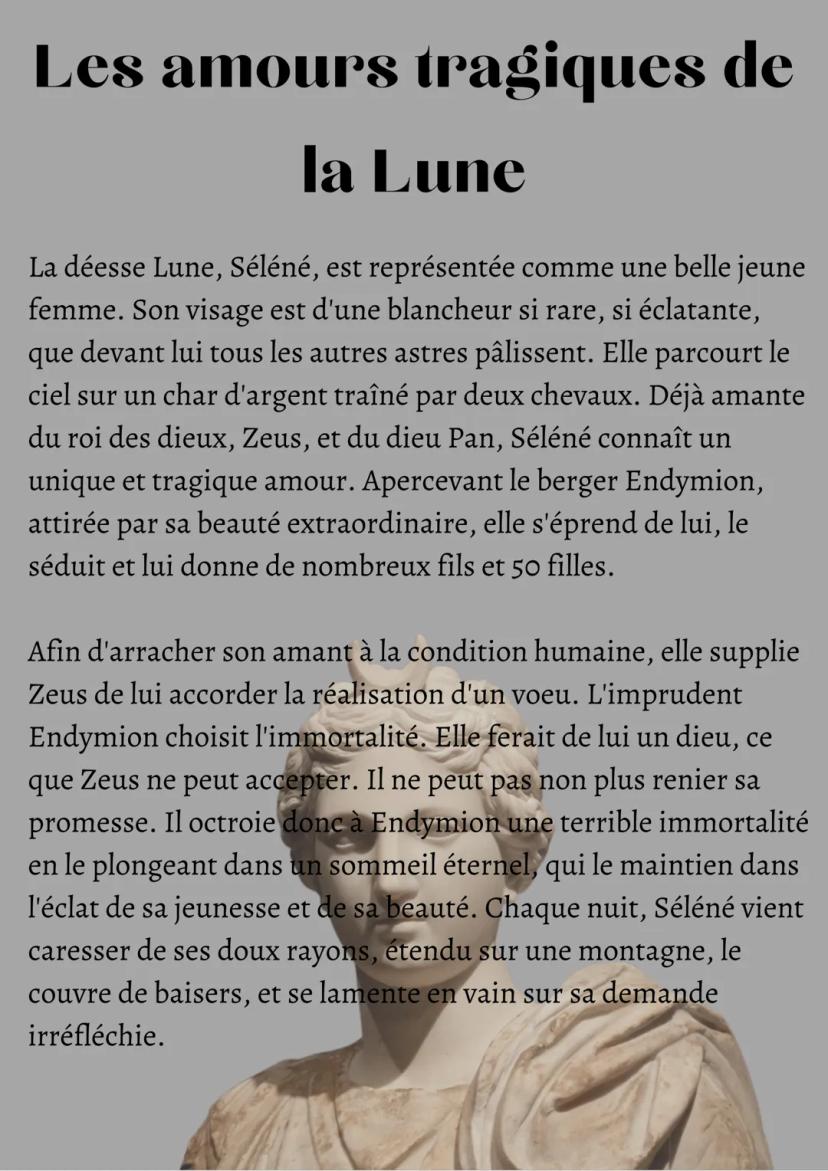 Les amours tragiques de la Lune

La déesse Lune, Séléné, est représentée comme une belle jeune femme. Son visage est d'une blancheur si rare, si éclatante, que devant lui tous les autres astres pâlissent. Elle parcourt le ciel sur un char d'argent traîné par deux chevaux. Déjà amante du roi des dieux, Zeus, et du dieu Pan, Séléné connaît un unique et tragique amour. Apercevant le berger Endymion, attirée par sa beauté extraordinaire, elle s'éprend de lui, le séduit et lui donne de nombreux fils et 50 filles.

Afin d'arracher son amant à la condition humaine, elle supplie Zeus de lui accorder la réalisation d'un voeu. L'imprudent Endymion choisit l'immortalité. Elle ferait de lui un dieu, ce que Zeus ne peut accepter. Il ne peut pas non plus renier sa promesse. Il octroie donc à Endymion une terrible immortalité en le plongeant dans un sommeil éternel, qui le maintien dans l'éclat de sa jeunesse et de sa beauté. Chaque nuit, Séléné vient caresser de ses doux rayons, étendu sur une montagne, le couvre de baisers, et se lamente en vain sur sa demande irréfléchie.